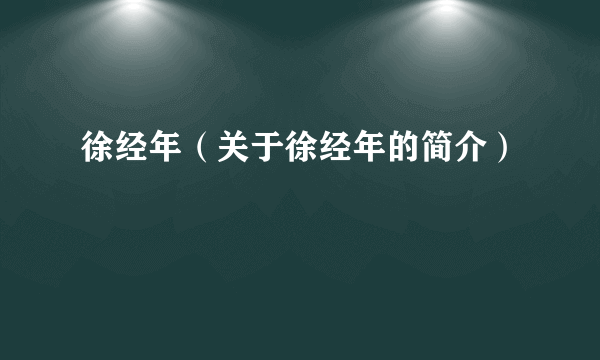 徐经年（关于徐经年的简介）